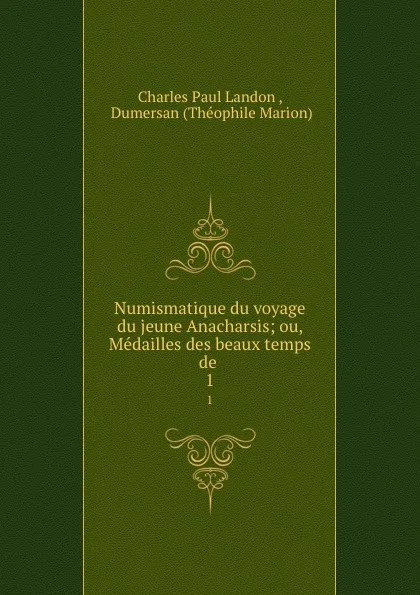 Charles Paul Landon ,
Dumersan (Théophile Marion)

Numismatique du voyage du jeune Anacharsis; ou, Médailles des beaux temps de
1
1